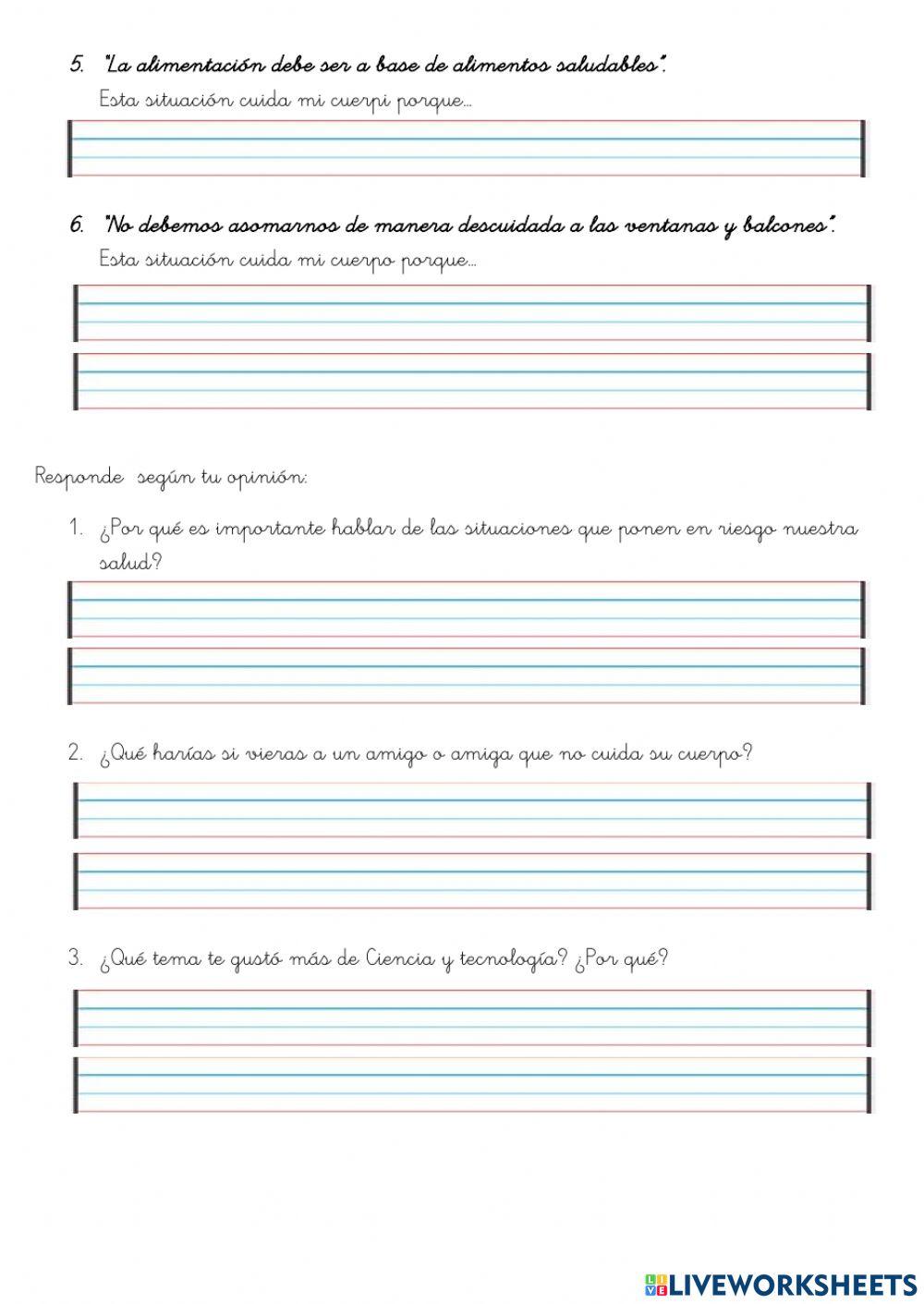 5. "La alimentación debe ser a base de alimentos saludables".

Esta situación cuida mi cuerpi porque...

6. "No debemos asomarnos de manera descuidada a las ventanas y balcones".

Esta situación cuida mi cuerpo porque...

Responde según tu opinión:

1. ¿Por qué es importante hablar de las situaciones que ponen en riesgo nuestra salud?

2. ¿Qué harías si vieras a un amigo o amiga que no cuida su cuerpo?

3. ¿Qué tema te gustó más de Ciencia y tecnología? ¿Por qué?

LIVEWORKSHEETS